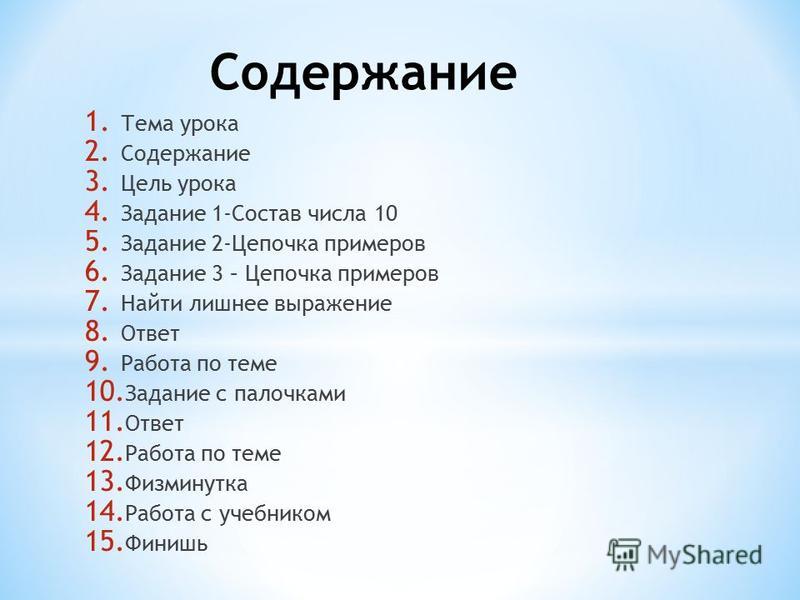 Содержание

1. Тема урока
2. Содержание
3. Цель урока
4. Задание 1-Состав числа 10
5. Задание 2-Цепочка примеров
6. Задание 3 – Цепочка примеров
7. Найти лишнее выражение
8. Ответ
9. Работа по теме
10. Задание с палочками
11. Ответ
12. Работа по теме
13. Физминутка
14. Работа с учебником
15. Финишь

MyShared